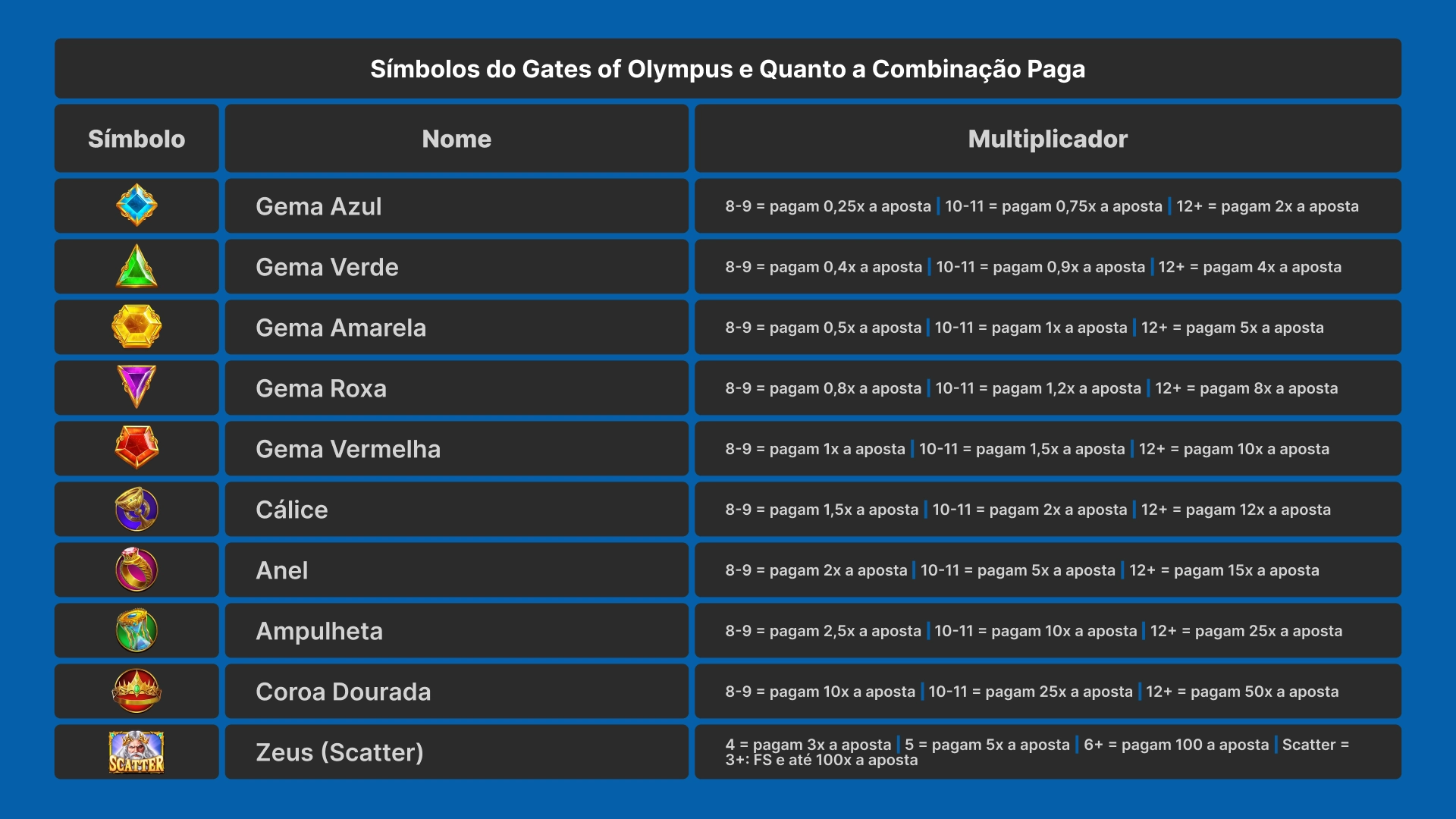 Símbolos do Gates of Olympus e Quanto a Combinação Paga

| Símbolo | Nome | Multiplicador |
|---|---|---|
| | Gema Azul | 8-9 = pagam 0,25x a aposta \| 10-11 = pagam 0,75x a aposta \| 12+ = pagam 2x a aposta |
| | Gema Verde | 8-9 = pagam 0,4x a aposta \| 10-11 = pagam 0,9x a aposta \| 12+ = pagam 4x a aposta |
| | Gema Amarela | 8-9 = pagam 0,5x a aposta \| 10-11 = pagam 1x a aposta \| 12+ = pagam 5x a aposta |
| | Gema Roxa | 8-9 = pagam 0,8x a aposta \| 10-11 = pagam 1,2x a aposta \| 12+ = pagam 8x a aposta |
| | Gema Vermelha | 8-9 = pagam 1x a aposta \| 10-11 = pagam 1,5x a aposta \| 12+ = pagam 10x a aposta |
| | Cálice | 8-9 = pagam 1,5x a aposta \| 10-11 = pagam 2x a aposta \| 12+ = pagam 12x a aposta |
| | Anel | 8-9 = pagam 2x a aposta \| 10-11 = pagam 5x a aposta \| 12+ = pagam 15x a aposta |
| | Ampulheta | 8-9 = pagam 2,5x a aposta \| 10-11 = pagam 10x a aposta \| 12+ = pagam 25x a aposta |
| | Coroa Dourada | 8-9 = pagam 10x a aposta \| 10-11 = pagam 25x a aposta \| 12+ = pagam 50x a aposta |
| SCATTER | Zeus (Scatter) | 4 = pagam 3x a aposta \| 5 = pagam 5x a aposta \| 6+ = pagam 100 a aposta \| Scatter = 3+: FS e até 100x a aposta |